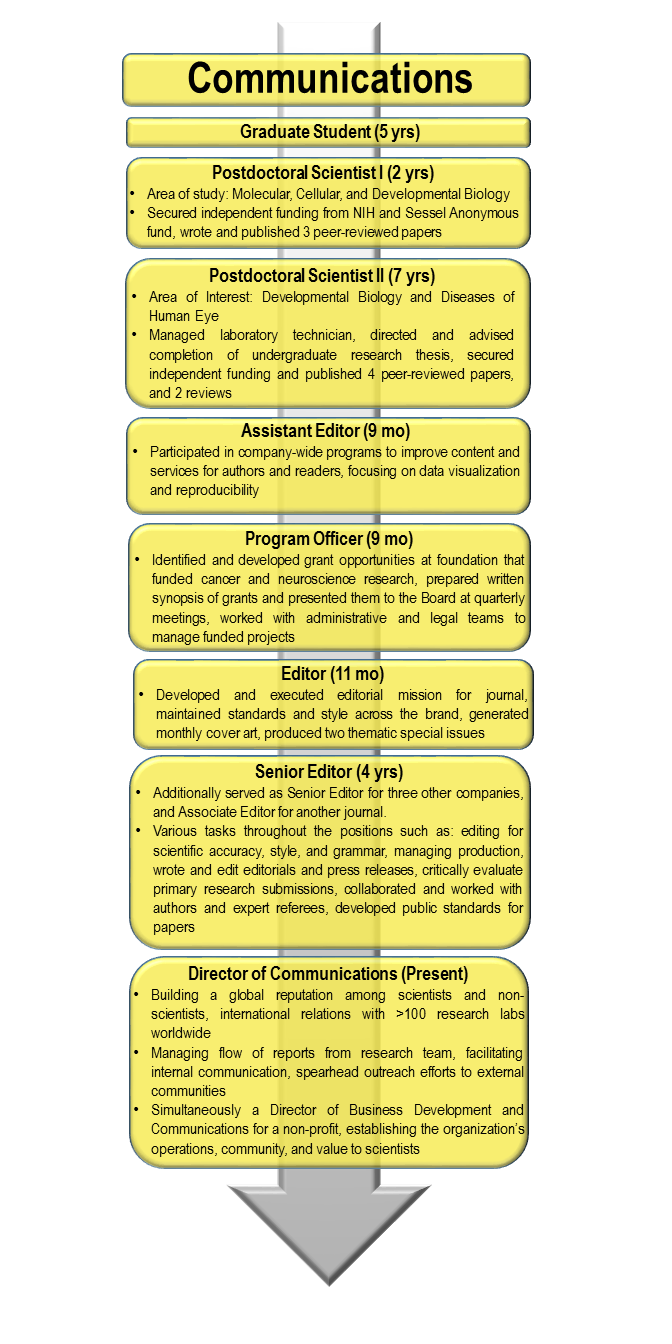 Communications

Graduate Student (5 yrs)

Postdoctoral Scientist I (2 yrs)
• Area of study: Molecular, Cellular, and Developmental Biology
• Secured independent funding from NIH and Sessel Anonymous fund, wrote and published 3 peer-reviewed papers

Postdoctoral Scientist II (7 yrs)
• Area of Interest: Developmental Biology and Diseases of Human Eye
• Managed laboratory technician, directed and advised completion of undergraduate research thesis, secured independent funding and published 4 peer-reviewed papers, and 2 reviews

Assistant Editor (9 mo)
• Participated in company-wide programs to improve content and services for authors and readers, focusing on data visualization and reproducibility

Program Officer (9 mo)
• Identified and developed grant opportunities at foundation that funded cancer and neuroscience research, prepared written synopsis of grants and presented them to the Board at quarterly meetings, worked with administrative and legal teams to manage funded projects

Editor (11 mo)
• Developed and executed editorial mission for journal, maintained standards and style across the brand, generated monthly cover art, produced two thematic special issues

Senior Editor (4 yrs)
• Additionally served as Senior Editor for three other companies, and Associate Editor for another journal.
• Various tasks throughout the positions such as: editing for scientific accuracy, style, and grammar, managing production, wrote and edit editorials and press releases, critically evaluate primary research submissions, collaborated and worked with authors and expert referees, developed public standards for papers

Director of Communications (Present)
• Building a global reputation among scientists and non-scientists, international relations with >100 research labs worldwide
• Managing flow of reports from research team, facilitating internal communication, spearhead outreach efforts to external communities
• Simultaneously a Director of Business Development and Communications for a non-profit, establishing the organization's operations, community, and value to scientists